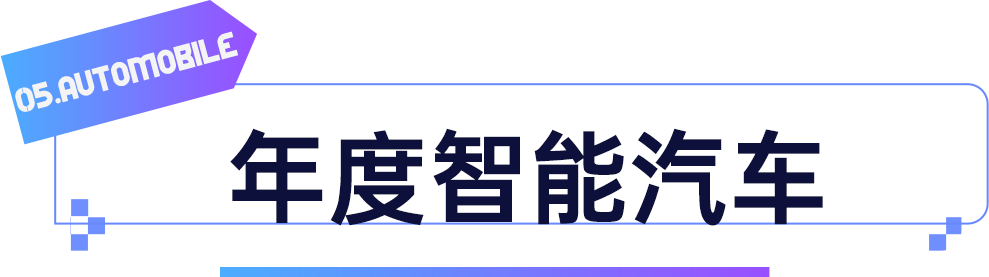 05.AUTOMOBILE

年度智能汽车